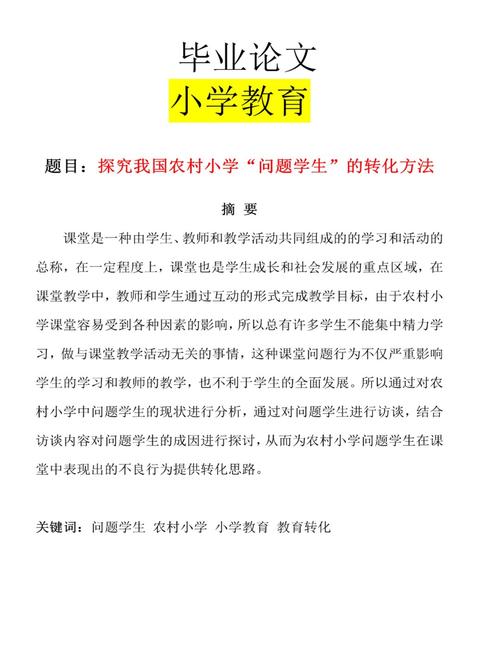 毕业论文
小学教育

题目：探究我国农村小学“问题学生”的转化方法

摘 要

课堂是一种由学生、教师和教学活动共同组成的的学习和活动的总称，在一定程度上，课堂也是学生成长和社会发展的重点区域，在课堂教学中，教师和学生通过互动的形式完成教学目标，由于农村小学课堂容易受到各种因素的影响，所以总有许多学生不能集中精力学习，做与课堂教学活动无关的事情，这种课堂问题行为不仅严重影响学生的学习和教师的教学，也不利于学生的全面发展。所以通过对农村小学中问题学生的现状进行分析，通过对问题学生进行访谈，结合访谈内容对问题学生的成因进行探讨，从而为农村小学问题学生在课堂中表现出的不良行为提供转化思路。

关键词：问题学生 农村小学 小学教育 教育转化